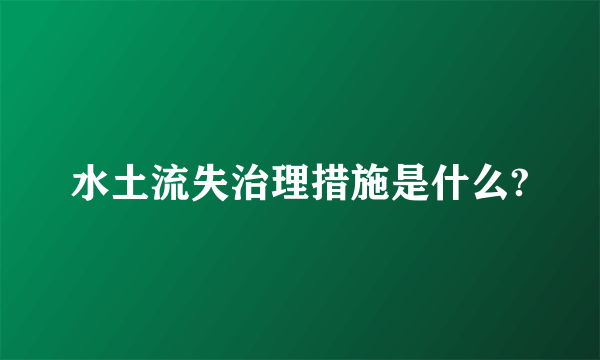 水土流失治理措施是什么?